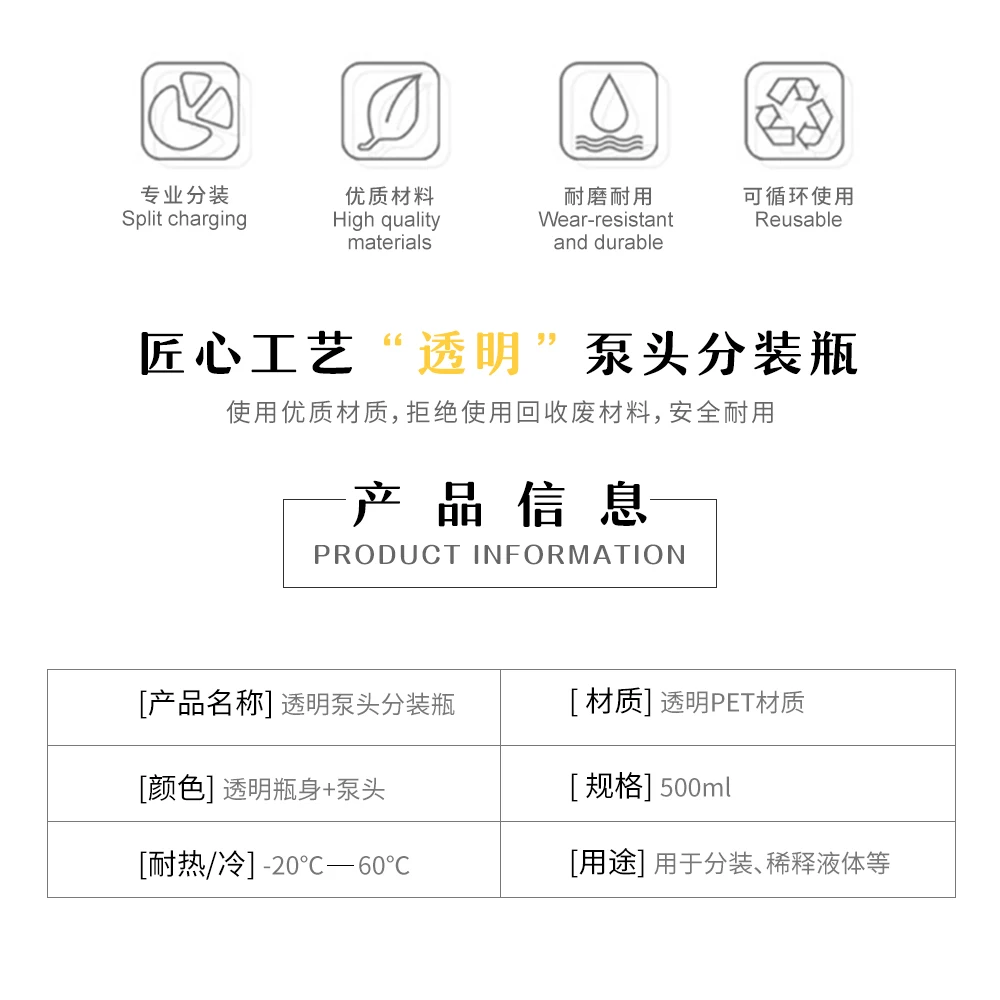 专业分装
Split charging

优质材料
High quality materials

耐磨耐用
Wear-resistant and durable

可循环使用
Reusable

匠心工艺“透明”泵头分装瓶

使用优质材质，拒绝使用回收废材料，安全耐用

产品信息
PRODUCT INFORMATION

| [产品名称] 透明泵头分装瓶 | [ 材质] 透明PET材质 |
|---|---|
| [颜色] 透明瓶身+泵头 | [ 规格] 500ml |
| [耐热/冷] -20°C—60°C | [用途] 用于分装、稀释液体等 |